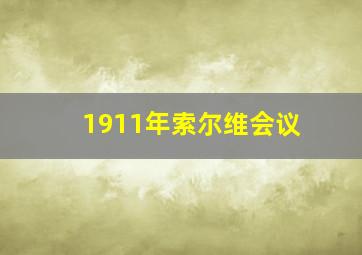 1911年索尔维会议